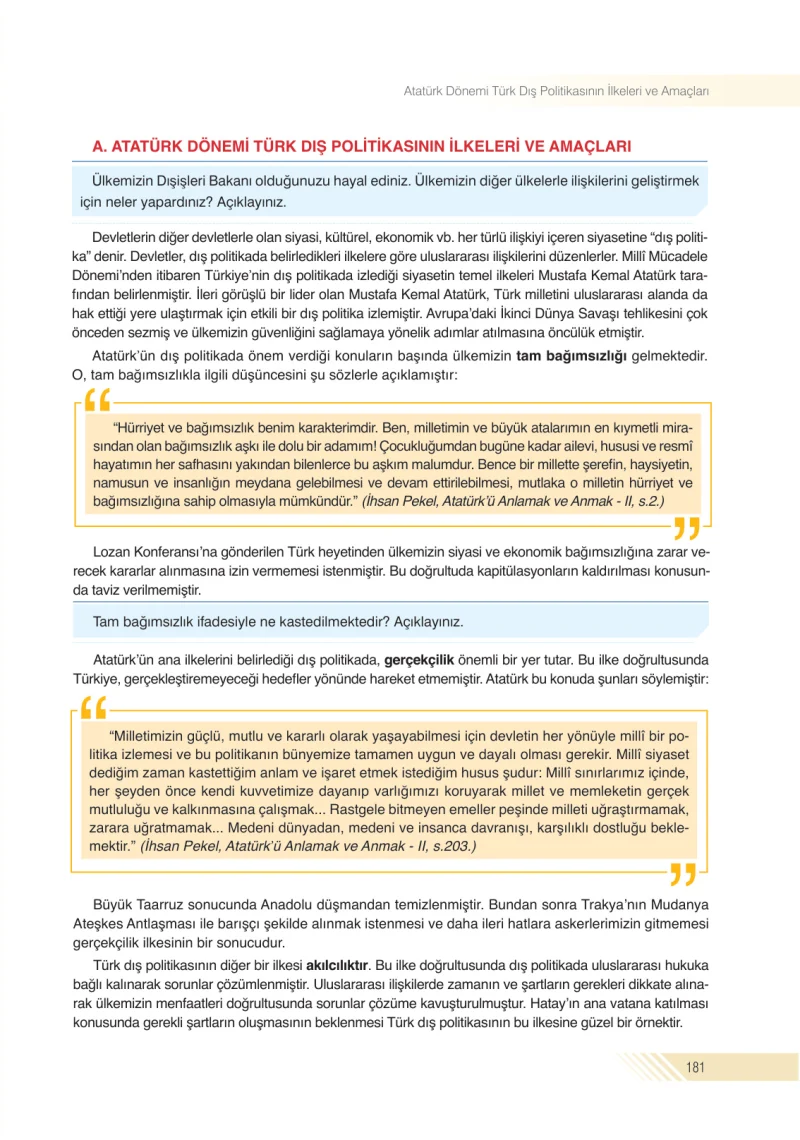 Atatürk Dönemi Türk Dış Politikasının İlkeleri ve Amaçları

A. ATATÜRK DÖNEMİ TÜRK DIŞ POLİTİKASININ İLKELERİ VE AMAÇLARI

Ülkemizin Dışişleri Bakanı olduğunuzu hayal ediniz. Ülkemizin diğer ülkelerle ilişkilerini geliştirmek için neler yapardınız? Açıklayınız.

Devletlerin diğer devletlerle olan siyasi, kültürel, ekonomik vb. her türlü ilişkiyi içeren siyasetine "dış politika" denir. Devletler, dış politikada belirledikleri ilkelere göre uluslararası ilişkilerini düzenlerler. Millî Mücadele Dönemi'nden itibaren Türkiye'nin dış politikada izlediği siyasetin temel ilkeleri Mustafa Kemal Atatürk tarafından belirlenmiştir. İleri görüşlü bir lider olan Mustafa Kemal Atatürk, Türk milletini uluslararası alanda da hak ettiği yere ulaştırmak için etkili bir dış politika izlemiştir. Avrupa'daki İkinci Dünya Savaşı tehlikesini çok önceden sezmiş ve ülkemizin güvenliğini sağlamaya yönelik adımlar atılmasına öncülük etmiştir.

Atatürk'ün dış politikada önem verdiği konuların başında ülkemizin tam bağımsızlığı gelmektedir. O, tam bağımsızlıkla ilgili düşüncesini şu sözlerle açıklamıştır:

"Hürriyet ve bağımsızlık benim karakterimdir. Ben, milletimin ve büyük atalarımın en kıymetli mirasından olan bağımsızlık aşkı ile dolu bir adamım! Çocukluğumdan bugüne kadar ailevi, hususi ve resmî hayatımın her safhasını yakından bilenlerce bu aşkım malumdur. Bence bir millette şerefin, haysiyetin, namusun ve insanlığın meydana gelebilmesi ve devam ettirilebilmesi, mutlaka o milletin hürriyet ve bağımsızlığına sahip olmasıyla mümkündür." (İhsan Pekel, Atatürk'ü Anlamak ve Anmak - II, s.2.)

Lozan Konferansı'na gönderilen Türk heyetinden ülkemizin siyasi ve ekonomik bağımsızlığına zarar verecek kararlar alınmasına izin vermemesi istenmiştir. Bu doğrultuda kapitülasyonların kaldırılması konusunda taviz verilmemiştir.

Tam bağımsızlık ifadesiyle ne kastedilmektedir? Açıklayınız.

Atatürk'ün ana ilkelerini belirlediği dış politikada, gerçekçilik önemli bir yer tutar. Bu ilke doğrultusunda Türkiye, gerçekleştiremeyeceği hedefler yönünde hareket etmemiştir. Atatürk bu konuda şunları söylemiştir:

"Milletimizin güçlü, mutlu ve kararlı olarak yaşayabilmesi için devletin her yönüyle millî bir politika izlemesi ve bu politikanın bünyemize tamamen uygun ve dayalı olması gerekir. Millî siyaset dediğim zaman kastettiğim anlam ve işaret etmek istediğim husus şudur: Millî sınırlarımız içinde, her şeyden önce kendi kuvvetimize dayanıp varlığımızı koruyarak millet ve memleketin gerçek mutluluğu ve kalkınmasına çalışmak... Rastgele bitmeyen emeller peşinde milleti uğraştırmamak, zarara uğratmamak... Medeni dünyadan, medeni ve insanca davranışı, karşılıklı dostluğu beklemektir." (İhsan Pekel, Atatürk'ü Anlamak ve Anmak - II, s.203.)

Büyük Taarruz sonucunda Anadolu düşmandan temizlenmiştir. Bundan sonra Trakya'nın Mudanya Ateşkes Antlaşması ile barışçı şekilde alınmak istenmesi ve daha ileri hatlara askerlerimizin gitmemesi gerçekçilik ilkesinin bir sonucudur.

Türk dış politikasının diğer bir ilkesi akılcılıktır. Bu ilke doğrultusunda dış politikada uluslararası hukuka bağlı kalınarak sorunlar çözümlenmiştir. Uluslararası ilişkilerde zamanın ve şartların gerekleri dikkate alınarak ülkemizin menfaatleri doğrultusunda sorunlar çözüme kavuşturulmuştur. Hatay'ın ana vatana katılması konusunda gerekli şartların oluşmasının beklenmesi Türk dış politikasının bu ilkesine güzel bir örnektir.

181